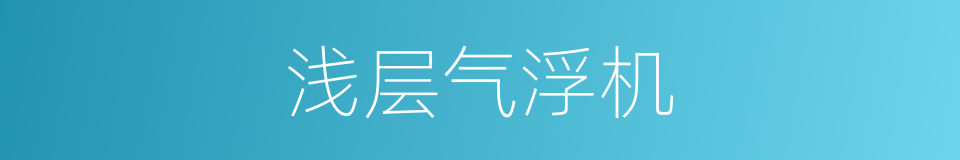 浅层气浮机